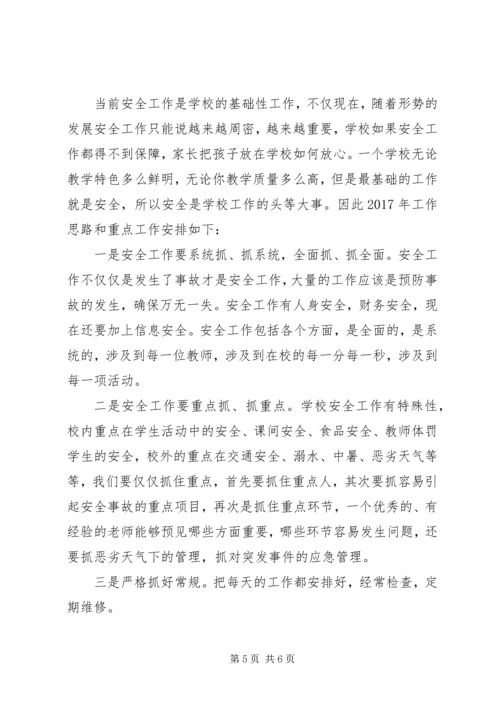 当前安全工作是学校的基础性工作，不仅现在，随着形势的发展安全工作只能说越来越周密，越来越重要，学校如果安全工作都得不到保障，家长把孩子放在学校如何放心。一个学校无论教学特色多么鲜明，无论你教学质量多么高，但是最基础的工作就是安全，所以安全是学校工作的头等大事。因此 2017 年工作思路和重点工作安排如下：

一是安全工作要系统抓、抓系统，全面抓、抓全面。安全工作不仅仅是发生了事故才是安全工作，大量的工作应该是预防事故的发生，确保万无一失。安全工作有人身安全，财务安全，现在还要加上信息安全。安全工作包括各个方面，是全面的，是系统的，涉及到每一位教师，涉及到在校的每一分每一秒，涉及到每一项活动。

二是安全工作要重点抓、抓重点。学校安全工作有特殊性，校内重点在学生活动中的安全、课间安全、食品安全、教师体罚学生的安全，校外的重点在交通安全、溺水、中暑、恶劣天气等等，我们要仅仅抓住重点，首先要抓住重点人，其次要抓容易引起安全事故的重点项目，再次是抓住重点环节，一个优秀的、有经验的老师能够预见哪些方面重要，哪些环节容易发生问题，还要抓恶劣天气下的管理，抓对突发事件的应急管理。

三是严格抓好常规。把每天的工作都安排好，经常检查，定期维修。

第 5 页 共 6 页